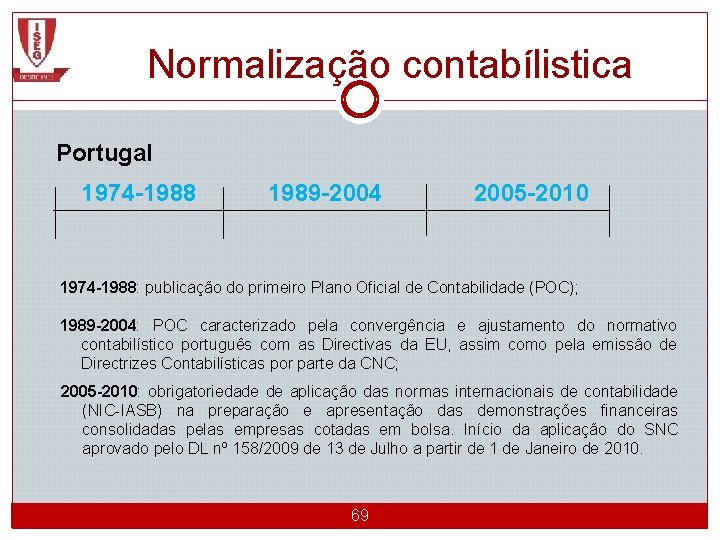 ISEG
DESDE 1911

Normalização contabílistica

Portugal

1974-1988 1989-2004 2005-2010

1974-1988: publicação do primeiro Plano Oficial de Contabilidade (POC);

1989-2004: POC caracterizado pela convergência e ajustamento do normativo contabilístico português com as Directivas da EU, assim como pela emissão de Directrizes Contabilísticas por parte da CNC;

2005-2010: obrigatoriedade de aplicação das normas internacionais de contabilidade (NIC-IASB) na preparação e apresentação das demonstrações financeiras consolidadas pelas empresas cotadas em bolsa. Início da aplicação do SNC aprovado pelo DL nº 158/2009 de 13 de Julho a partir de 1 de Janeiro de 2010.

69